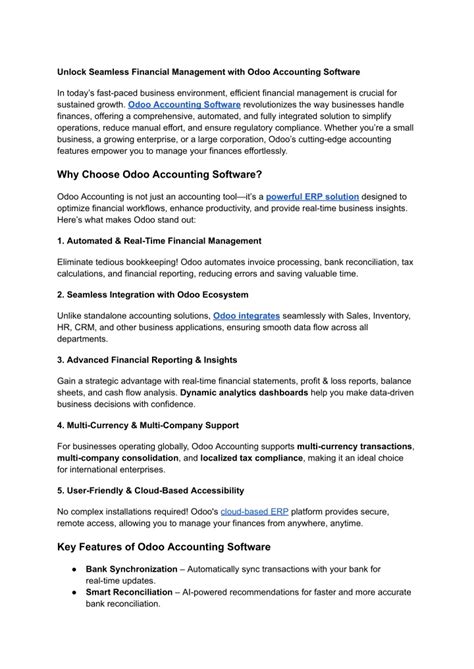 Unlock Seamless Financial Management with Odoo Accounting Software

In today's fast-paced business environment, efficient financial management is crucial for sustained growth. Odoo Accounting Software revolutionizes the way businesses handle finances, offering a comprehensive, automated, and fully integrated solution to simplify operations, reduce manual effort, and ensure regulatory compliance. Whether you're a small business, a growing enterprise, or a large corporation, Odoo's cutting-edge accounting features empower you to manage your finances effortlessly.

Why Choose Odoo Accounting Software?

Odoo Accounting is not just an accounting tool—it's a powerful ERP solution designed to optimize financial workflows, enhance productivity, and provide real-time business insights. Here's what makes Odoo stand out:

1. Automated & Real-Time Financial Management

Eliminate tedious bookkeeping! Odoo automates invoice processing, bank reconciliation, tax calculations, and financial reporting, reducing errors and saving valuable time.

2. Seamless Integration with Odoo Ecosystem

Unlike standalone accounting solutions, Odoo integrates seamlessly with Sales, Inventory, HR, CRM, and other business applications, ensuring smooth data flow across all departments.

3. Advanced Financial Reporting & Insights

Gain a strategic advantage with real-time financial statements, profit & loss reports, balance sheets, and cash flow analysis. Dynamic analytics dashboards help you make data-driven business decisions with confidence.

4. Multi-Currency & Multi-Company Support

For businesses operating globally, Odoo Accounting supports multi-currency transactions, multi-company consolidation, and localized tax compliance, making it an ideal choice for international enterprises.

5. User-Friendly & Cloud-Based Accessibility

No complex installations required! Odoo's cloud-based ERP platform provides secure, remote access, allowing you to manage your finances from anywhere, anytime.

Key Features of Odoo Accounting Software

● Bank Synchronization – Automatically sync transactions with your bank for real-time updates.
● Smart Reconciliation – AI-powered recommendations for faster and more accurate bank reconciliation.